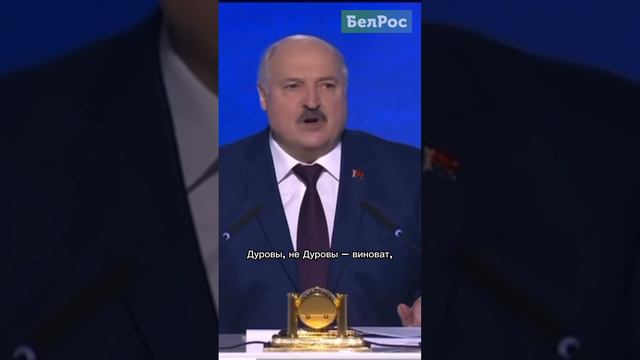 БелРос

Дуровы, не Дуровы — виноват,